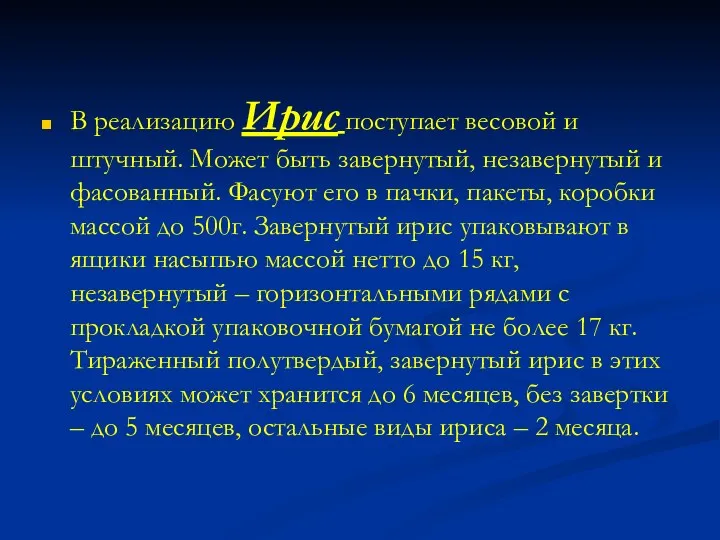 В реализацию Ирис поступает весовой и штучный. Может быть завернутый, незавернутый и фасованный. Фасуют его в пачки, пакеты, коробки массой до 500г. Завернутый ирис упаковывают в ящики насыпью массой нетто до 15 кг, незавернутый – горизонтальными рядами с прокладкой упаковочной бумагой не более 17 кг. Тираженный полутвердый, завернутый ирис в этих условиях может хранится до 6 месяцев, без завертки – до 5 месяцев, остальные виды ириса – 2 месяца.